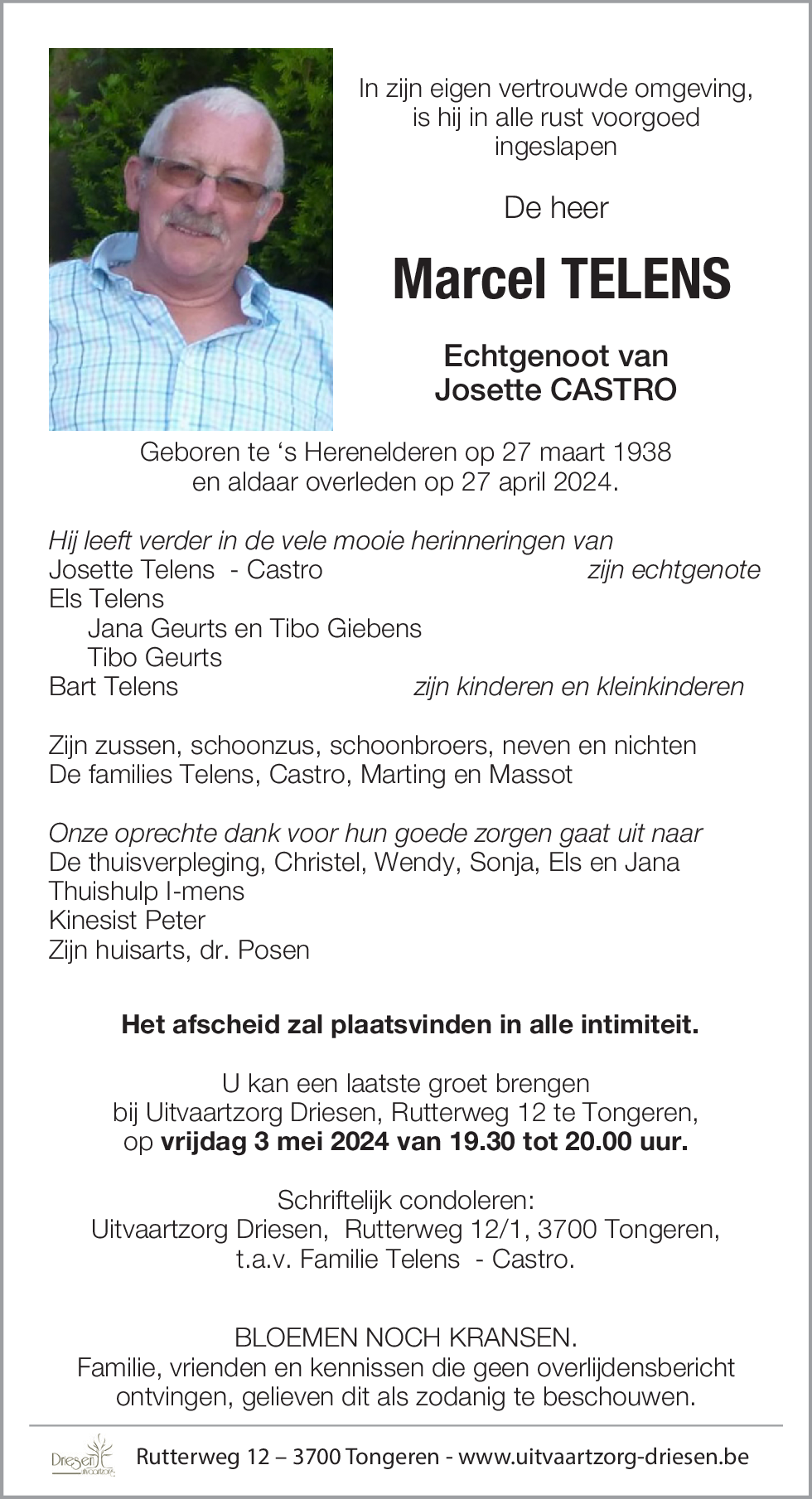 In zijn eigen vertrouwde omgeving, is hij in alle rust voorgoed ingeslapen

De heer

Marcel TELENS

Echtgenoot van
Josette CASTRO

Geboren te ‘s Herenelderen op 27 maart 1938 en aldaar overleden op 27 april 2024.

Hij leeft verder in de vele mooie herinneringen van
Josette Telens - Castro zijn echtgenote
Els Telens
Jana Geurts en Tibo Giebens
Tibo Geurts
Bart Telens zijn kinderen en kleinkinderen

Zijn zussen, schoonzus, schoonbroers, neven en nichten
De families Telens, Castro, Marting en Massot

Onze oprechte dank voor hun goede zorgen gaat uit naar
De thuisverpleging, Christel, Wendy, Sonja, Els en Jana
Thuishulp I-mens
Kinesist Peter
Zijn huisarts, dr. Posen

Het afscheid zal plaatsvinden in alle intimiteit.

U kan een laatste groet brengen bij Uitvaartzorg Driesen, Rutterweg 12 te Tongeren, op vrijdag 3 mei 2024 van 19.30 tot 20.00 uur.

Schriftelijk condoleren:
Uitvaartzorg Driesen, Rutterweg 12/1, 3700 Tongeren, t.a.v. Familie Telens - Castro.

BLOEMEN NOCH KRANSEN.
Familie, vrienden en kennissen die geen overlijdensbericht ontvingen, gelieven dit als zodanig te beschouwen.

Driesen uitvaartzorg
Rutterweg 12 – 3700 Tongeren - www.uitvaartzorg-driesen.be